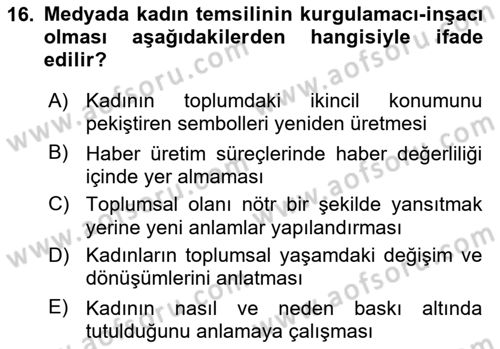 16. Medyada kadın temsilinin kurgulamacı-inşacı olması aşağıdakilerden hangisiyle ifade edilir?

A) Kadının toplumdaki ikincil konumunu pekiştiren sembolleri yeniden üretmesi

B) Haber üretim süreçlerinde haber değerliliği içinde yer almaması

C) Toplumsal olanı nötr bir şekilde yansıtmak yerine yeni anlamlar yapılandırması

D) Kadınların toplumsal yaşamdaki değişim ve dönüşümlerini anlatması

E) Kadının nasıl ve neden baskı altında tutulduğunu anlamaya çalışması

www.aofsoru.com